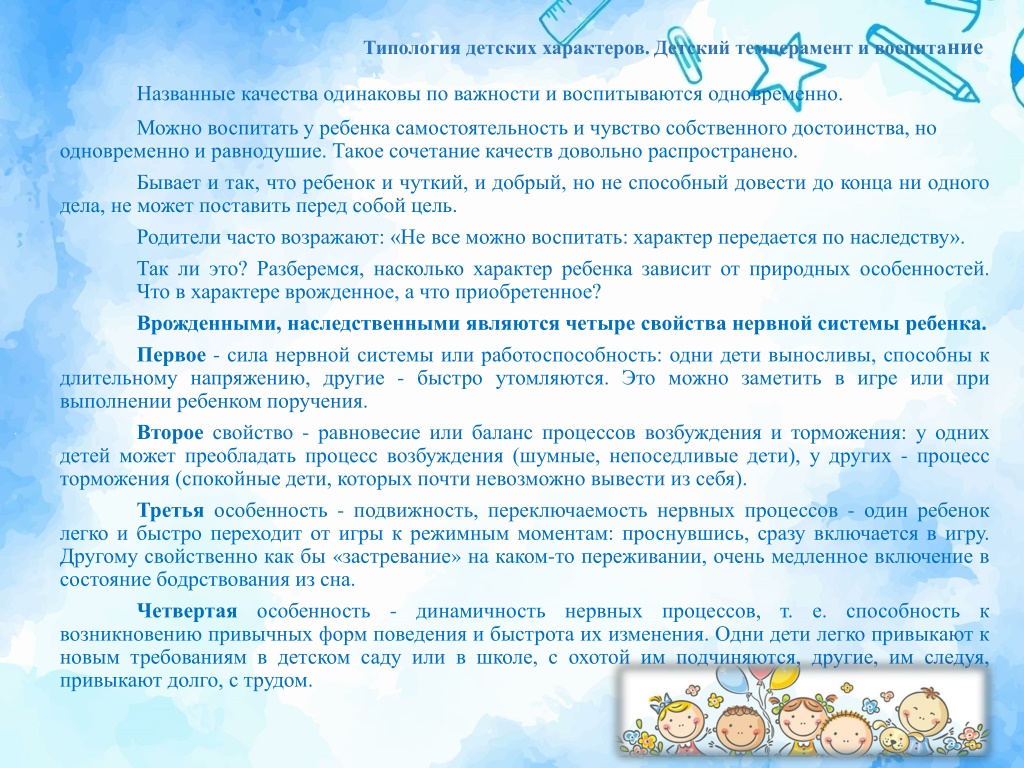 Типология детских характеров. Детский темперамент и воспитание

Названные качества одинаковы по важности и воспитываются одновременно.

Можно воспитать у ребенка самостоятельность и чувство собственного достоинства, но одновременно и равнодушие. Такое сочетание качеств довольно распространено.

Бывает и так, что ребенок и чуткий, и добрый, но не способный довести до конца ни одного дела, не может поставить перед собой цель.

Родители часто возражают: «Не все можно воспитать: характер передается по наследству».

Так ли это? Разберемся, насколько характер ребенка зависит от природных особенностей. Что в характере врожденное, а что приобретенное?

Врожденными, наследственными являются четыре свойства нервной системы ребенка.

Первое - сила нервной системы или работоспособность: одни дети выносливы, способны к длительному напряжению, другие - быстро утомляются. Это можно заметить в игре или при выполнении ребенком поручения.

Второе свойство - равновесие или баланс процессов возбуждения и торможения: у одних детей может преобладать процесс возбуждения (шумные, непоседливые дети), у других - процесс торможения (спокойные дети, которых почти невозможно вывести из себя).

Третья особенность - подвижность, переключаемость нервных процессов - один ребенок легко и быстро переходит от игры к режимным моментам: проснувшись, сразу включается в игру. Другому свойственно как бы «застревание» на каком-то переживании, очень медленное включение в состояние бодрствования из сна.

Четвертая особенность - динамичность нервных процессов, т. е. способность к возникновению привычных форм поведения и быстрота их изменения. Одни дети легко привыкают к новым требованиям в детском саду или в школе, с охотой им подчиняются, другие, им следуя, привыкают долго, с трудом.